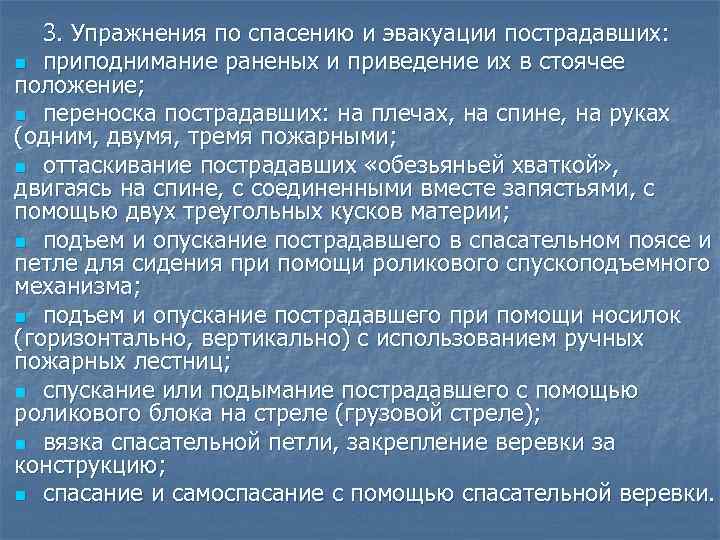 3. Упражнения по спасению и эвакуации пострадавших:

• приподнимание раненых и приведение их в стоячее положение;

• переноска пострадавших: на плечах, на спине, на руках (одним, двумя, тремя пожарными;

• оттаскивание пострадавших «обезьяньей хваткой», двигаясь на спине, с соединенными вместе запястьями, с помощью двух треугольных кусков материи;

• подъем и опускание пострадавшего в спасательном поясе и петле для сидения при помощи роликового спускоподъемного механизма;

• подъем и опускание пострадавшего при помощи носилок (горизонтально, вертикально) с использованием ручных пожарных лестниц;

• спускание или подымание пострадавшего с помощью роликового блока на стреле (грузовой стреле);

• вязка спасательной петли, закрепление веревки за конструкцию;

• спасание и самоспасание с помощью спасательной веревки.